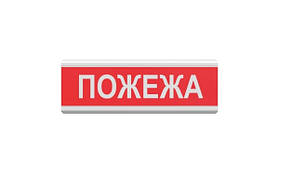 ПОЖЕЖА